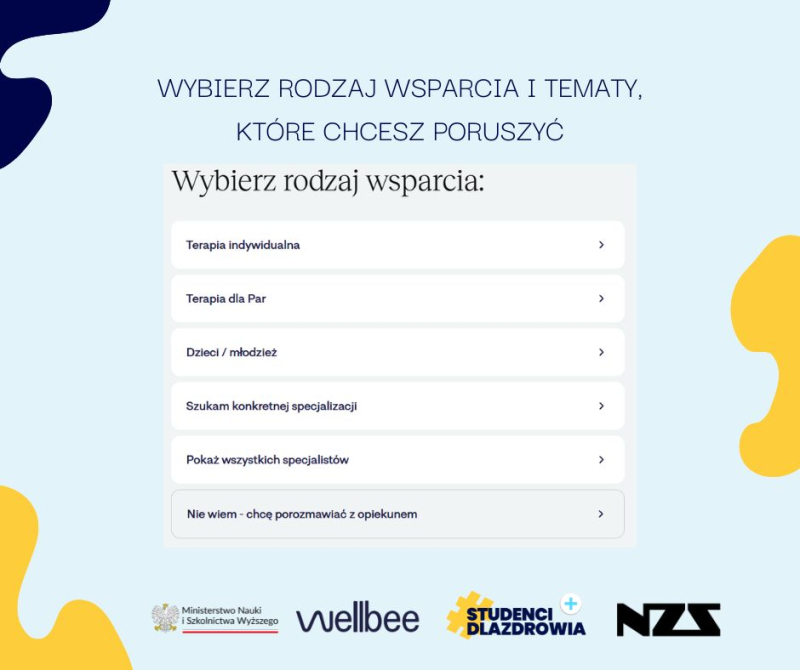 WYBIERZ RODZAJ WSPARCIA I TEMATY, KTÓRE CHCESZ PORUSZYĆ

Wybierz rodzaj wsparcia:

Terapia indywidualna >

Terapia dla Par >

Dzieci / młodzież >

Szukam konkretnej specjalizacji >

Pokaż wszystkich specjalistów >

Nie wiem - chcę porozmawiać z opiekunem >

Ministerstwo Nauki i Szkolnictwa Wyższego

wellbee

STUDENCI DLAZDROWIA

NZS